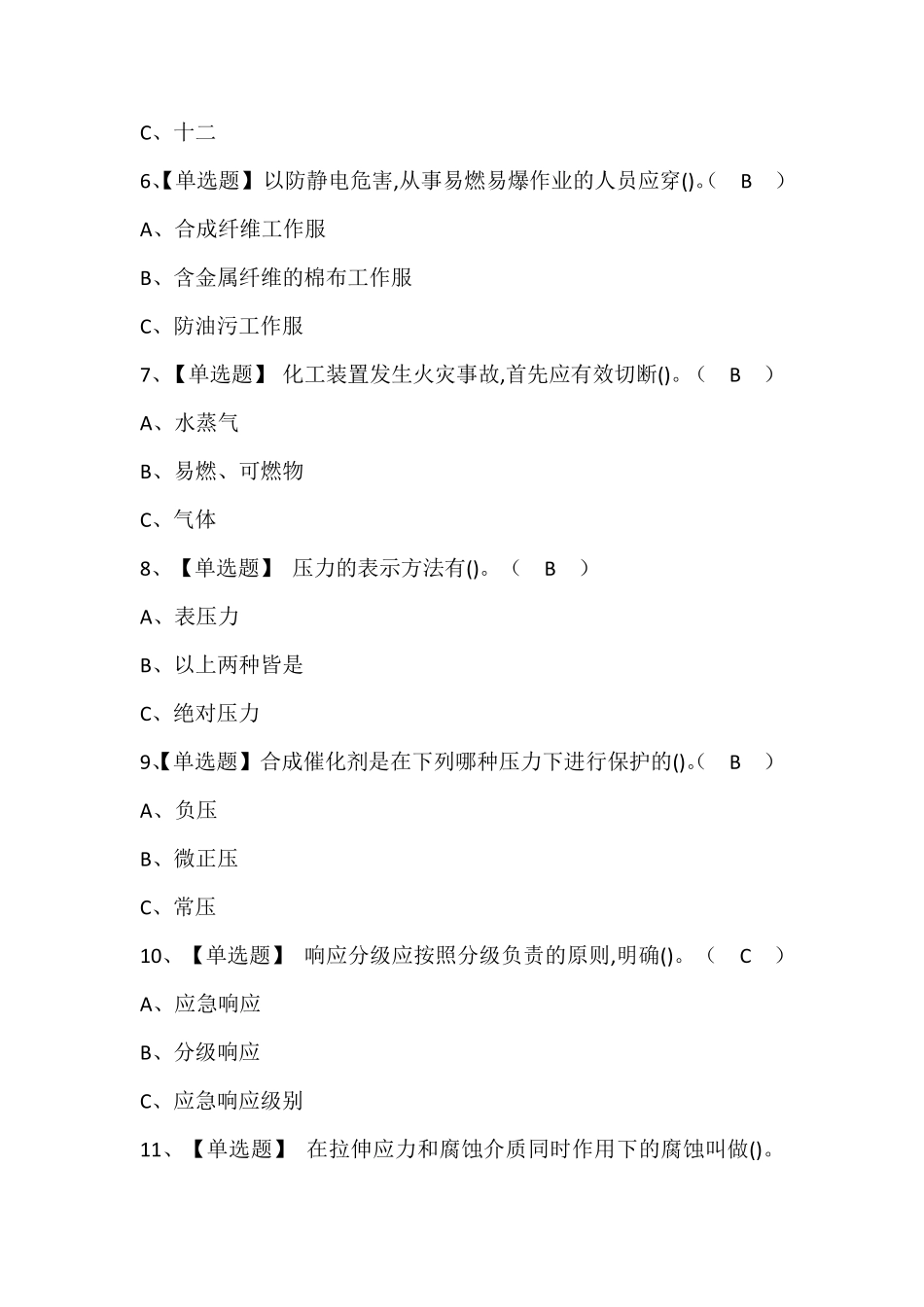 C、十二

6、【单选题】以防静电危害,从事易燃易爆作业的人员应穿()。（ B ）

A、合成纤维工作服

B、含金属纤维的棉布工作服

C、防油污工作服

7、【单选题】 化工装置发生火灾事故,首先应有效切断()。（ B ）

A、水蒸气

B、易燃、可燃物

C、气体

8、【单选题】 压力的表示方法有()。（ B ）

A、表压力

B、以上两种皆是

C、绝对压力

9、【单选题】合成催化剂是在下列哪种压力下进行保护的()。（ B ）

A、负压

B、微正压

C、常压

10、【单选题】 响应分级应按照分级负责的原则,明确()。（ C ）

A、应急响应

B、分级响应

C、应急响应级别

11、【单选题】 在拉伸应力和腐蚀介质同时作用下的腐蚀叫做()。